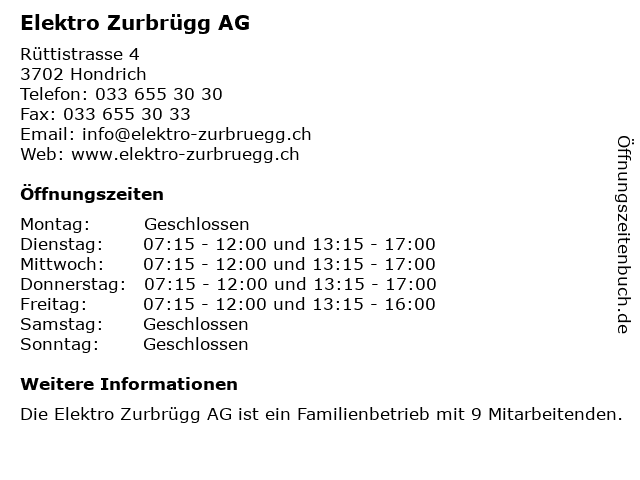 Elektro Zurbrügg AG

Rüttistrasse 4
3702 Hondrich
Telefon: 033 655 30 30
Fax: 033 655 30 33
Email: info@elektro-zurbruegg.ch
Web: www.elektro-zurbruegg.ch

Öffnungszeiten

Montag: Geschlossen
Dienstag: 07:15 - 12:00 und 13:15 - 17:00
Mittwoch: 07:15 - 12:00 und 13:15 - 17:00
Donnerstag: 07:15 - 12:00 und 13:15 - 17:00
Freitag: 07:15 - 12:00 und 13:15 - 16:00
Samstag: Geschlossen
Sonntag: Geschlossen

Weitere Informationen

Die Elektro Zurbrügg AG ist ein Familienbetrieb mit 9 Mitarbeitenden.

Öffnungszeitenbuch.de